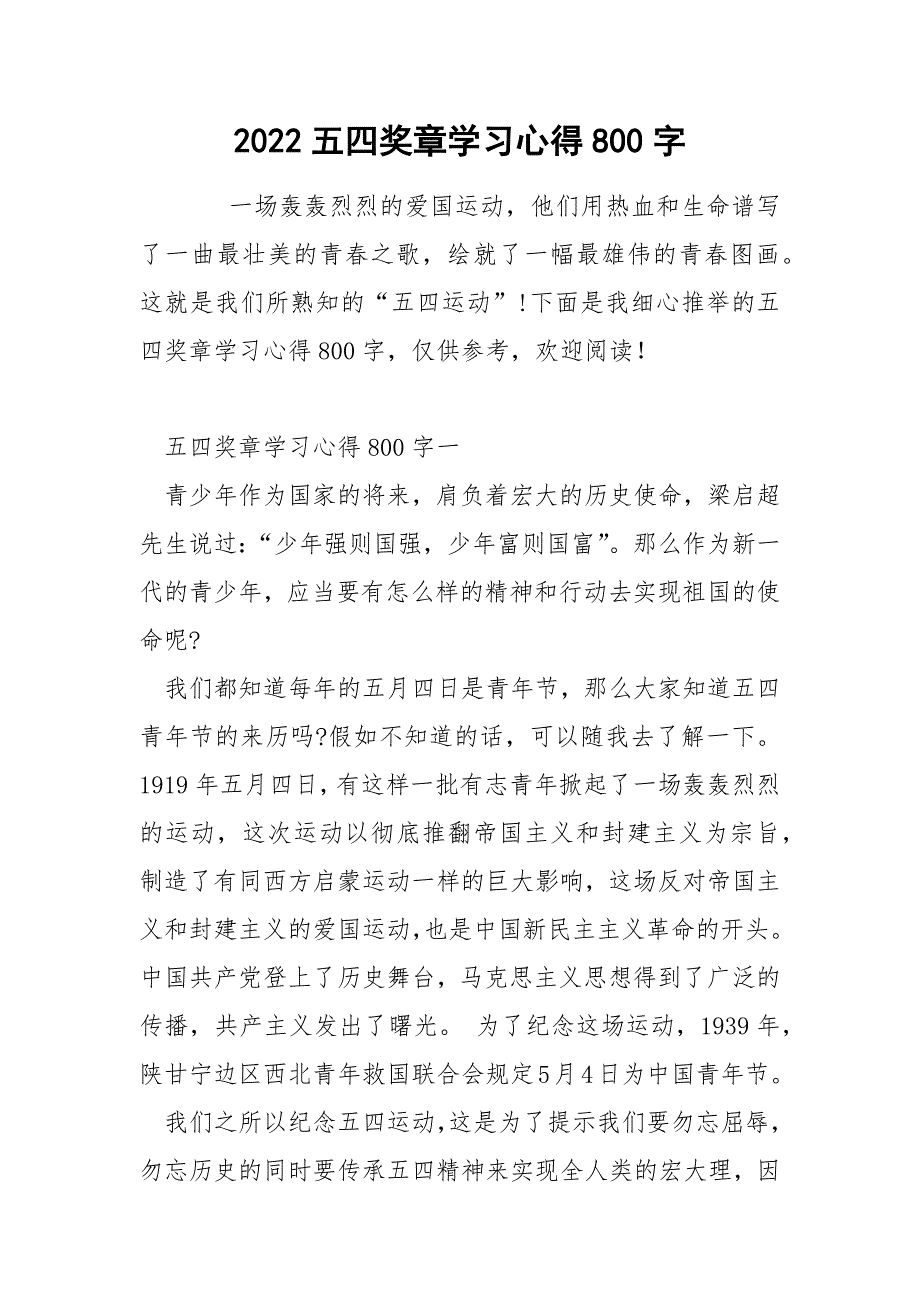 2022 五四奖章学习心得 800 字

一场轰轰烈烈的爱国运动，他们用热血和生命谱写了一曲最壮美的青春之歌，绘就了一幅最雄伟的青春图画。这就是我们所熟知的“五四运动”!下面是我细心推举的五四奖章学习心得 800 字，仅供参考，欢迎阅读!

五四奖章学习心得 800 字一

青少年作为国家的将来，肩负着宏大的历史使命，梁启超先生说过:“少年强则国强，少年富则国富”。那么作为新一代的青少年，应当要有怎么样的精神和行动去实现祖国的使命呢?

我们都知道每年的五月四日是青年节，那么大家知道五四青年节的来历吗?假如不知道的话，可以随我去了解一下。1919 年五月四日，有这样一批有志青年掀起了一场轰轰烈烈的运动，这次运动以彻底推翻帝国主义和封建主义为宗旨，制造了有同西方启蒙运动一样的巨大影响，这场反对帝国主义和封建主义的爱国运动，也是中国新民主主义革命的开头。中国共产党登上了历史舞台，马克思主义思想得到了广泛的传播，共产主义发出了曙光。 为了纪念这场运动，1939 年，陕甘宁边区西北青年救国联合会规定5月4日为中国青年节。

我们之所以纪念五四运动，这是为了提示我们要勿忘屈辱，勿忘历史的同时要传承五四精神来实现全人类的宏大理，因